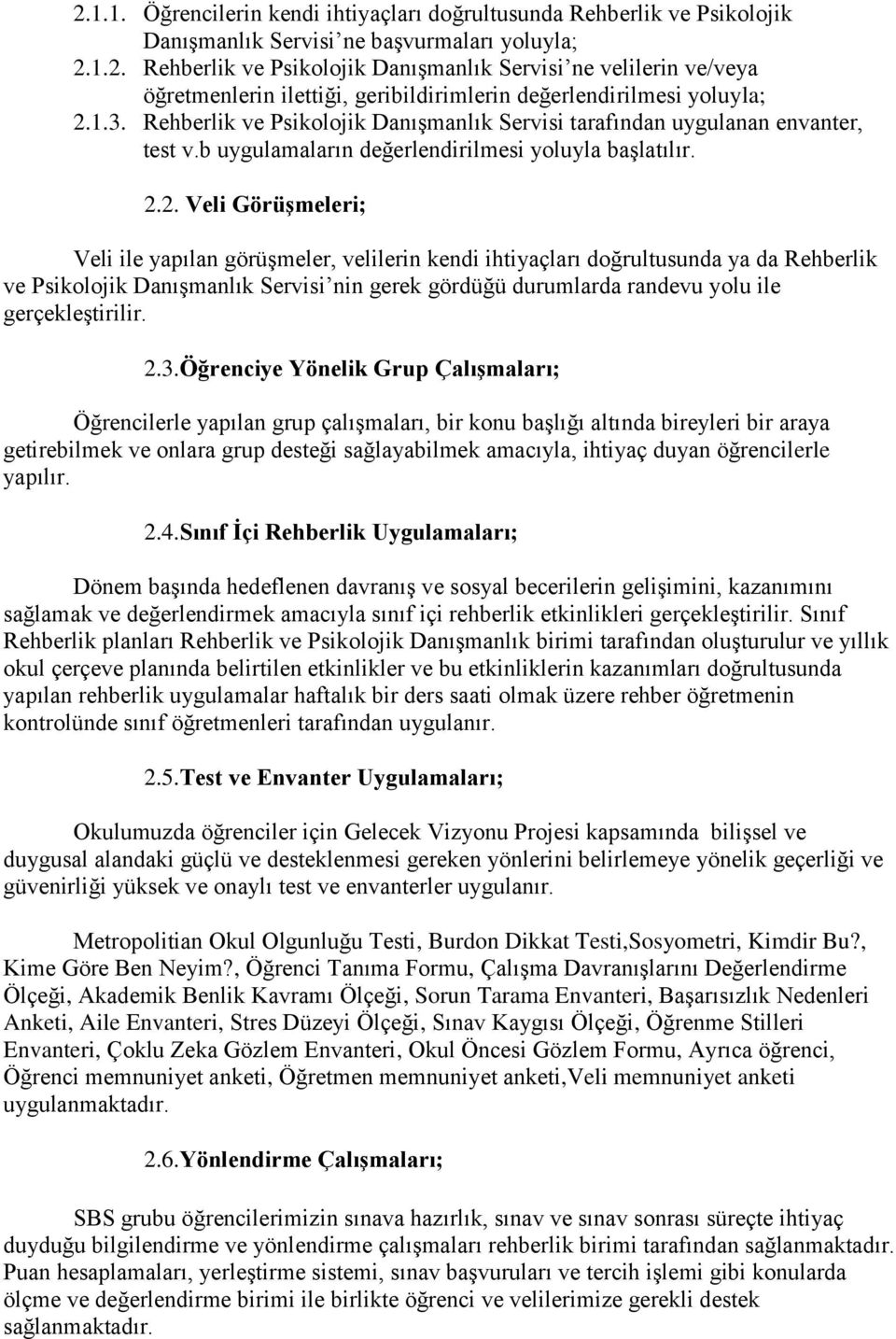 2.1.1. Öğrencilerin kendi ihtiyaçları doğrultusunda Rehberlik ve Psikolojik Danışmanlık Servisi'ne başvurmaları yoluyla;
2.1.2. Rehberlik ve Psikolojik Danışmanlık Servisi'ne velilerin ve/veya öğretmenlerin ilettiği, geribildirimlerin değerlendirilmesi yoluyla;
2.1.3. Rehberlik ve Psikolojik Danışmanlık Servisi tarafından uygulanan envanter, test v.b uygulamaların değerlendirilmesi yoluyla başlatılır.

2.2. Veli Görüşmeleri;

Veli ile yapılan görüşmeler, velilerin kendi ihtiyaçları doğrultusunda ya da Rehberlik ve Psikolojik Danışmanlık Servisi'nin gerek gördüğü durumlarda randevu yolu ile gerçekleştirilir.

2.3.Öğrenciye Yönelik Grup Çalışmaları;

Öğrencilerle yapılan grup çalışmaları, bir konu başlığı altında bireyleri bir araya getirebilmek ve onlara grup desteği sağlayabilmek amacıyla, ihtiyaç duyan öğrencilerle yapılır.

2.4.Sınıf İçi Rehberlik Uygulamaları;

Dönem başında hedeflenen davranış ve sosyal becerilerin gelişimini, kazanımını sağlamak ve değerlendirmek amacıyla sınıf içi rehberlik etkinlikleri gerçekleştirilir. Sınıf Rehberlik planları Rehberlik ve Psikolojik Danışmanlık birimi tarafından oluşturulur ve yıllık okul çerçeve planında belirtilen etkinlikler ve bu etkinliklerin kazanımları doğrultusunda yapılan rehberlik uygulamalar haftalık bir ders saati olmak üzere rehber öğretmenin kontrolünde sınıf öğretmenleri tarafından uygulanır.

2.5.Test ve Envanter Uygulamaları;

Okulumuzda öğrenciler için Gelecek Vizyonu Projesi kapsamında bilişsel ve duygusal alandaki güçlü ve desteklenmesi gereken yönlerini belirlemeye yönelik geçerliği ve güvenirliği yüksek ve onaylı test ve envanterler uygulanır.

Metropolitian Okul Olgunluğu Testi, Burdon Dikkat Testi,Sosyometri, Kimdir Bu?, Kime Göre Ben Neyim?, Öğrenci Tanıma Formu, Çalışma Davranışlarını Değerlendirme Ölçeği, Akademik Benlik Kavramı Ölçeği, Sorun Tarama Envanteri, Başarısızlık Nedenleri Anketi, Aile Envanteri, Stres Düzeyi Ölçeği, Sınav Kaygısı Ölçeği, Öğrenme Stilleri Envanteri, Çoklu Zeka Gözlem Envanteri, Okul Öncesi Gözlem Formu, Ayrıca öğrenci, Öğrenci memnuniyet anketi, Öğretmen memnuniyet anketi,Veli memnuniyet anketi uygulanmaktadır.

2.6.Yönlendirme Çalışmaları;

SBS grubu öğrencilerimizin sınava hazırlık, sınav ve sınav sonrası süreçte ihtiyaç duyduğu bilgilendirme ve yönlendirme çalışmaları rehberlik birimi tarafından sağlanmaktadır. Puan hesaplamaları, yerleştirme sistemi, sınav başvuruları ve tercih işlemi gibi konularda ölçme ve değerlendirme birimi ile birlikte öğrenci ve velilerimize gerekli destek sağlanmaktadır.